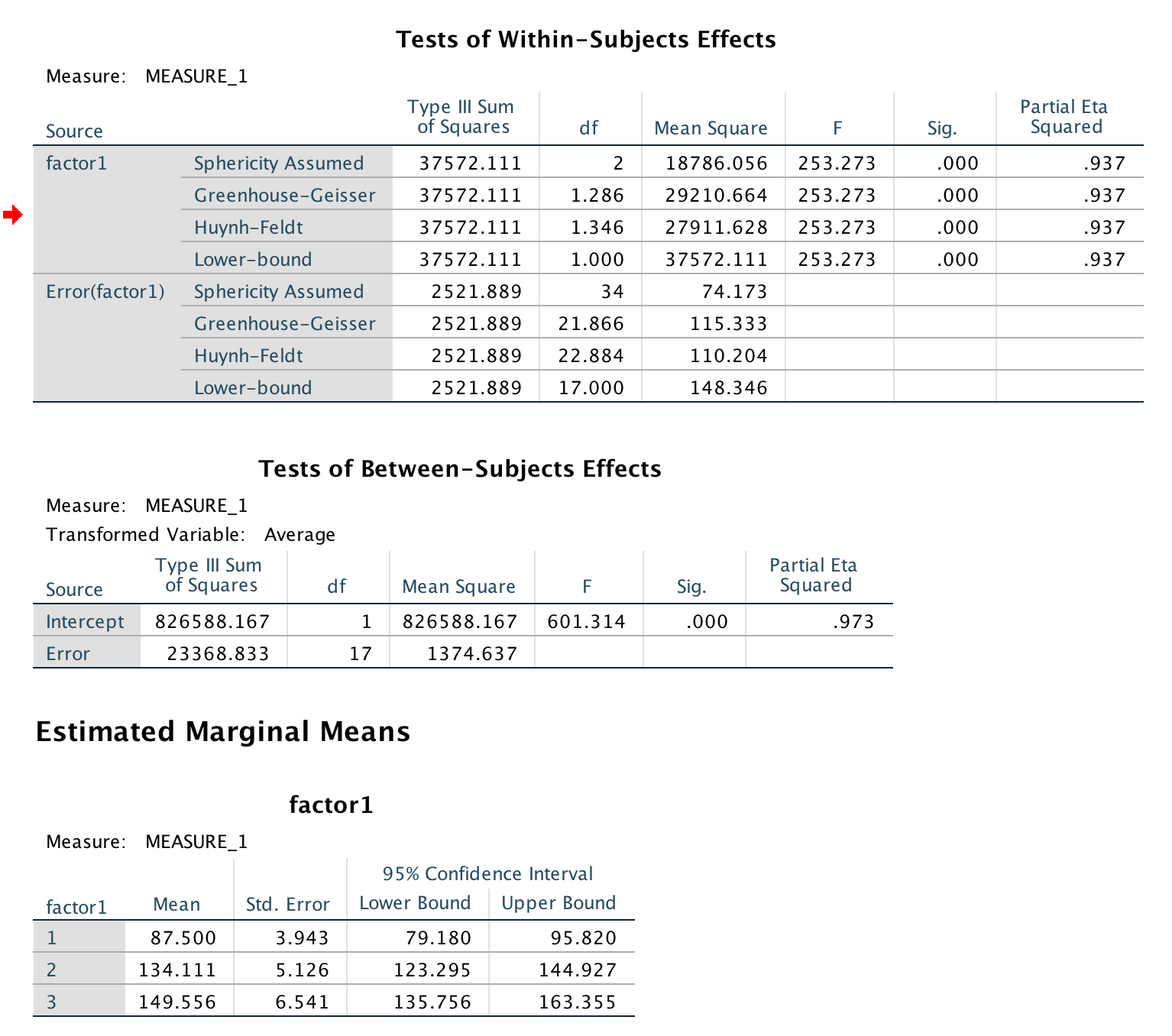 Tests of Within-Subjects Effects

Measure: MEASURE_1

| Source | | Type III Sum of Squares | df | Mean Square | F | Sig. | Partial Eta Squared |
|---|---|---|---|---|---|---|---|
| factor1 | Sphericity Assumed | 37572.111 | 2 | 18786.056 | 253.273 | .000 | .937 |
| | Greenhouse-Geisser | 37572.111 | 1.286 | 29210.664 | 253.273 | .000 | .937 |
| | Huynh-Feldt | 37572.111 | 1.346 | 27911.628 | 253.273 | .000 | .937 |
| | Lower-bound | 37572.111 | 1.000 | 37572.111 | 253.273 | .000 | .937 |
| Error(factor1) | Sphericity Assumed | 2521.889 | 34 | 74.173 | | | |
| | Greenhouse-Geisser | 2521.889 | 21.866 | 115.333 | | | |
| | Huynh-Feldt | 2521.889 | 22.884 | 110.204 | | | |
| | Lower-bound | 2521.889 | 17.000 | 148.346 | | | |

Tests of Between-Subjects Effects

Measure: MEASURE_1
Transformed Variable: Average

| Source | Type III Sum of Squares | df | Mean Square | F | Sig. | Partial Eta Squared |
|---|---|---|---|---|---|---|
| Intercept | 826588.167 | 1 | 826588.167 | 601.314 | .000 | .973 |
| Error | 23368.833 | 17 | 1374.637 | | | |

Estimated Marginal Means

factor1

Measure: MEASURE_1

| factor1 | Mean | Std. Error | 95% Confidence Interval Lower Bound | 95% Confidence Interval Upper Bound |
|---|---|---|---|---|
| 1 | 87.500 | 3.943 | 79.180 | 95.820 |
| 2 | 134.111 | 5.126 | 123.295 | 144.927 |
| 3 | 149.556 | 6.541 | 135.756 | 163.355 |